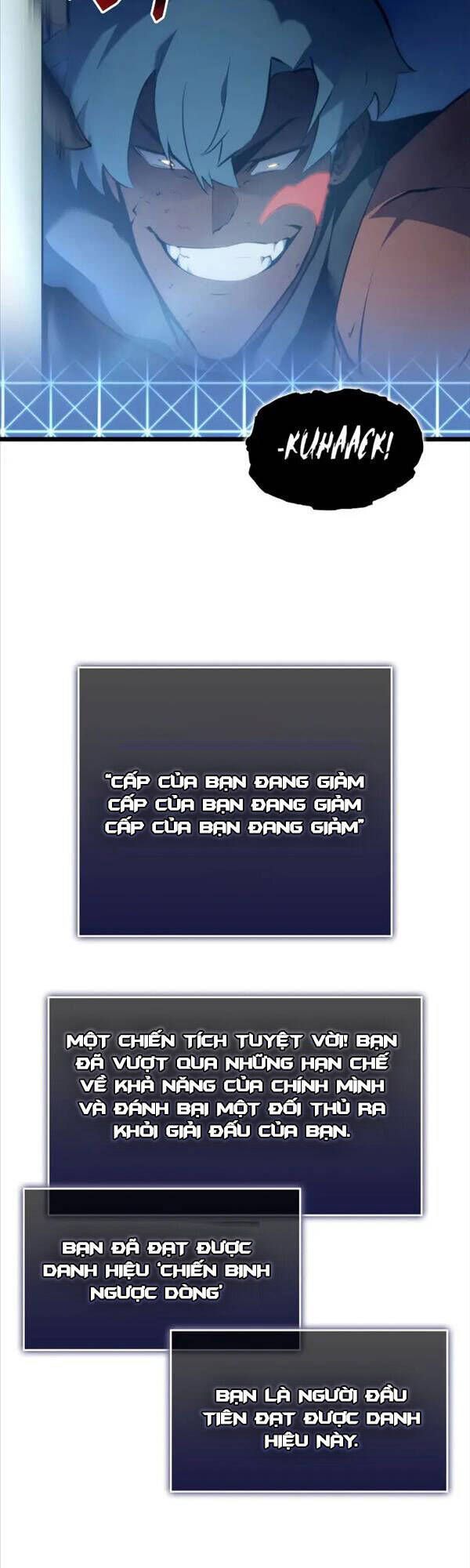 -KUHAACK!

"CẤP CỦA BẠN ĐANG GIẢM
CẤP CỦA BẠN ĐANG GIẢM
CẤP CỦA BẠN ĐANG GIẢM"

MỘT CHIẾN TÍCH TUYỆT VỜI! BẠN ĐÃ VƯỢT QUA NHỮNG HẠN CHẾ VỀ KHẢ NĂNG CỦA CHÍNH MÌNH VÀ ĐÁNH BẠI MỘT ĐỐI THỦ RA KHỎI GIẢI ĐẤU CỦA BẠN.

BẠN ĐÃ ĐẠT ĐƯỢC DANH HIỆU 'CHIẾN BINH NGƯỢC DÒNG'

BẠN LÀ NGƯỜI ĐẦU TIÊN ĐẠT ĐƯỢC DANH HIỆU NÀY.